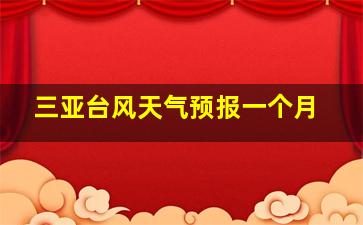 三亚台风天气预报一个月